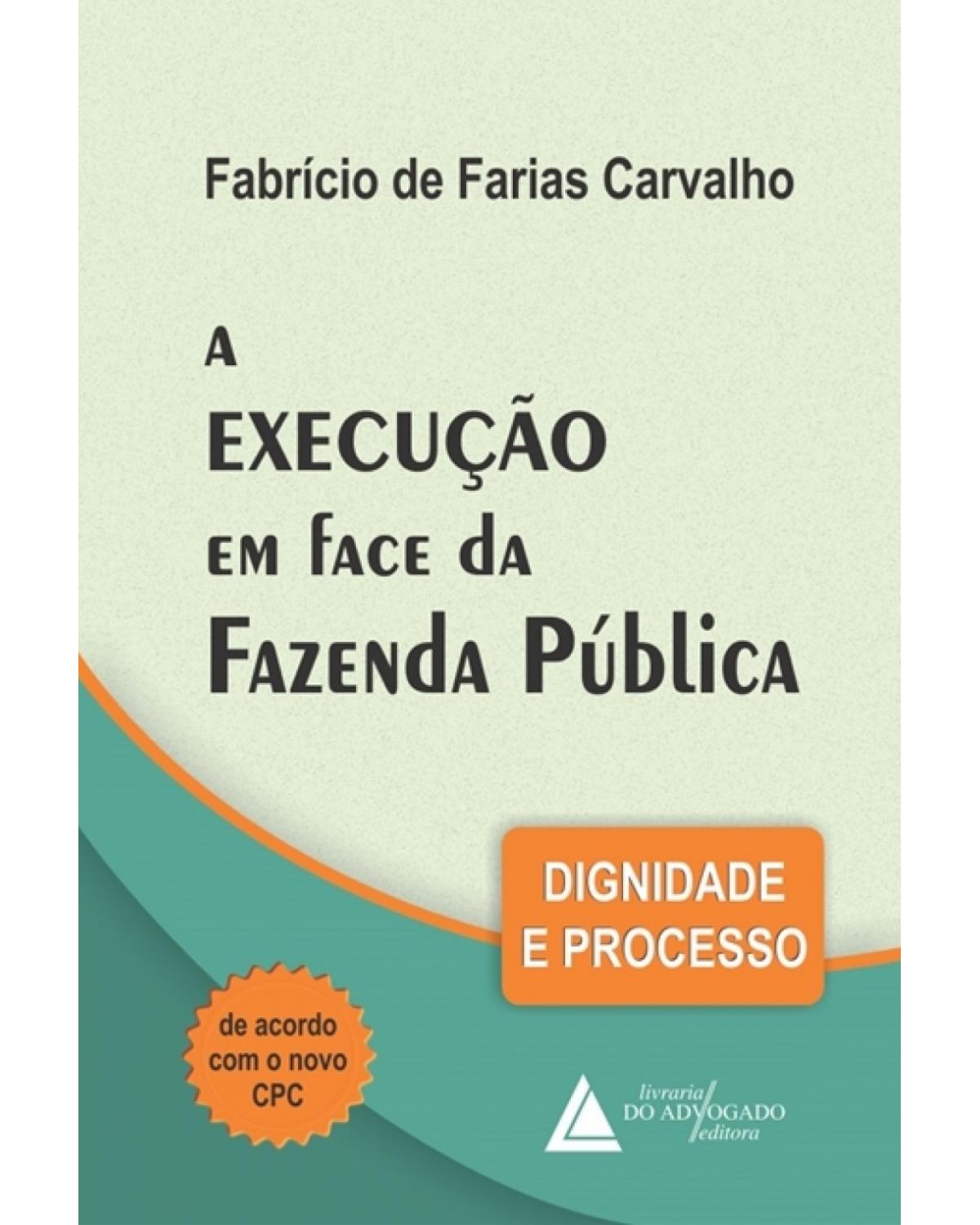 Fabrício de Farias Carvalho

A EXECUÇÃO EM FACE DA FAZENDA PÚBLICA

DIGNIDADE E PROCESSO

de acordo com o novo CPC

livraria DO ADVOGADO editora